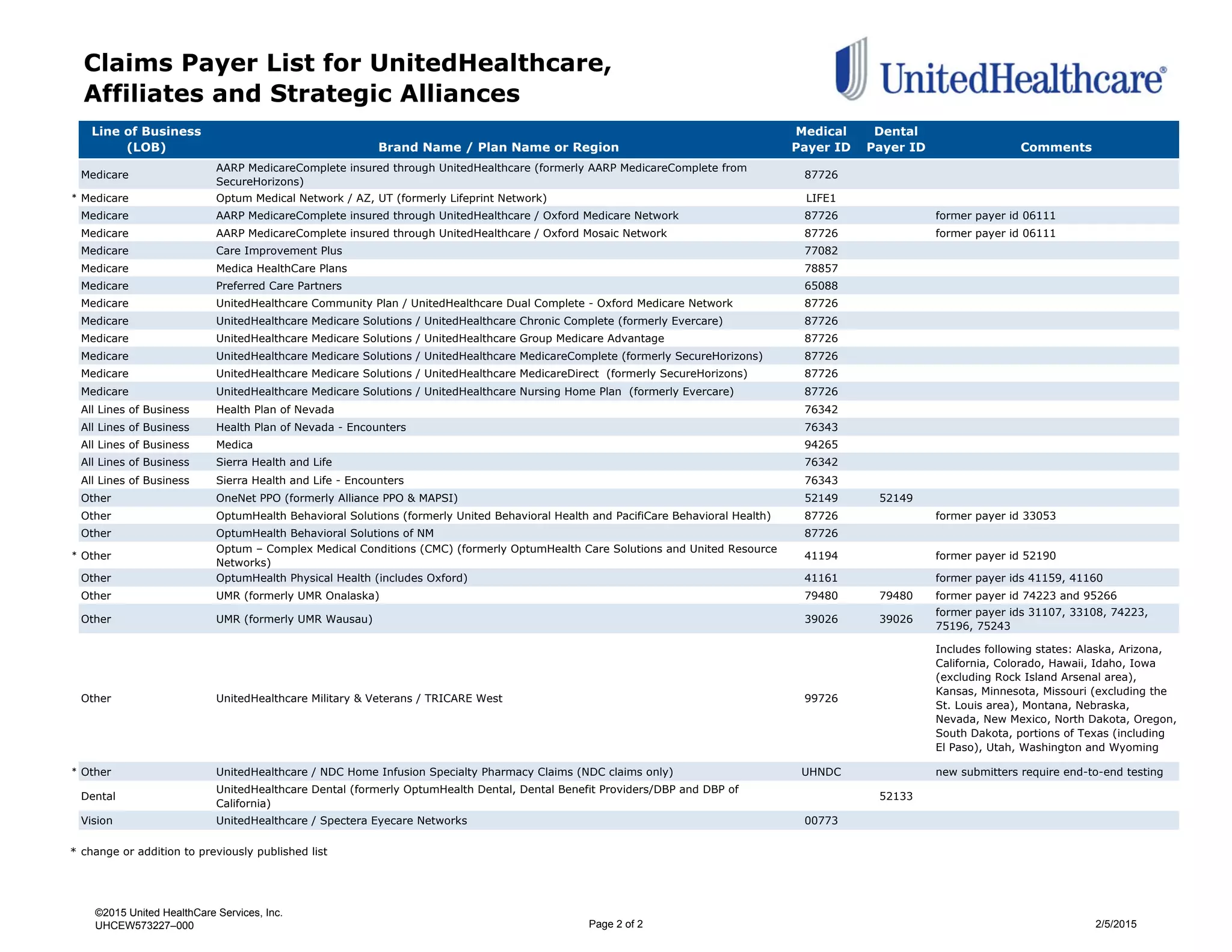 Claims Payer List for UnitedHealthcare, Affiliates and Strategic Alliances

UnitedHealthcare®

| Line of Business (LOB) | Brand Name / Plan Name or Region | Medical Payer ID | Dental Payer ID | Comments |
|---|---|---|---|---|
| Medicare | AARP MedicareComplete insured through UnitedHealthcare (formerly AARP MedicareComplete from SecureHorizons) | 87726 | | |
| * Medicare | Optum Medical Network / AZ, UT (formerly Lifeprint Network) | LIFE1 | | |
| Medicare | AARP MedicareComplete insured through UnitedHealthcare / Oxford Medicare Network | 87726 | | former payer id 06111 |
| Medicare | AARP MedicareComplete insured through UnitedHealthcare / Oxford Mosaic Network | 87726 | | former payer id 06111 |
| Medicare | Care Improvement Plus | 77082 | | |
| Medicare | Medica HealthCare Plans | 78857 | | |
| Medicare | Preferred Care Partners | 65088 | | |
| Medicare | UnitedHealthcare Community Plan / UnitedHealthcare Dual Complete - Oxford Medicare Network | 87726 | | |
| Medicare | UnitedHealthcare Medicare Solutions / UnitedHealthcare Chronic Complete (formerly Evercare) | 87726 | | |
| Medicare | UnitedHealthcare Medicare Solutions / UnitedHealthcare Group Medicare Advantage | 87726 | | |
| Medicare | UnitedHealthcare Medicare Solutions / UnitedHealthcare MedicareComplete (formerly SecureHorizons) | 87726 | | |
| Medicare | UnitedHealthcare Medicare Solutions / UnitedHealthcare MedicareDirect (formerly SecureHorizons) | 87726 | | |
| Medicare | UnitedHealthcare Medicare Solutions / UnitedHealthcare Nursing Home Plan (formerly Evercare) | 87726 | | |
| All Lines of Business | Health Plan of Nevada | 76342 | | |
| All Lines of Business | Health Plan of Nevada - Encounters | 76343 | | |
| All Lines of Business | Medica | 94265 | | |
| All Lines of Business | Sierra Health and Life | 76342 | | |
| All Lines of Business | Sierra Health and Life - Encounters | 76343 | | |
| Other | OneNet PPO (formerly Alliance PPO & MAPSI) | 52149 | 52149 | |
| Other | OptumHealth Behavioral Solutions (formerly United Behavioral Health and PacifiCare Behavioral Health) | 87726 | | former payer id 33053 |
| Other | OptumHealth Behavioral Solutions of NM | 87726 | | |
| * Other | Optum – Complex Medical Conditions (CMC) (formerly OptumHealth Care Solutions and United Resource Networks) | 41194 | | former payer id 52190 |
| Other | OptumHealth Physical Health (includes Oxford) | 41161 | | former payer ids 41159, 41160 |
| Other | UMR (formerly UMR Onalaska) | 79480 | 79480 | former payer id 74223 and 95266 |
| Other | UMR (formerly UMR Wausau) | 39026 | 39026 | former payer ids 31107, 33108, 74223, 75196, 75243 |
| Other | UnitedHealthcare Military & Veterans / TRICARE West | 99726 | | Includes following states: Alaska, Arizona, California, Colorado, Hawaii, Idaho, Iowa (excluding Rock Island Arsenal area), Kansas, Minnesota, Missouri (excluding the St. Louis area), Montana, Nebraska, Nevada, New Mexico, North Dakota, Oregon, South Dakota, portions of Texas (including El Paso), Utah, Washington and Wyoming |
| * Other | UnitedHealthcare / NDC Home Infusion Specialty Pharmacy Claims (NDC claims only) | UHNDC | | new submitters require end-to-end testing |
| Dental | UnitedHealthcare Dental (formerly OptumHealth Dental, Dental Benefit Providers/DBP and DBP of California) | | 52133 | |
| Vision | UnitedHealthcare / Spectera Eyecare Networks | 00773 | | |

* change or addition to previously published list

©2015 United HealthCare Services, Inc.
UHCEW573227–000

Page 2 of 2

2/5/2015